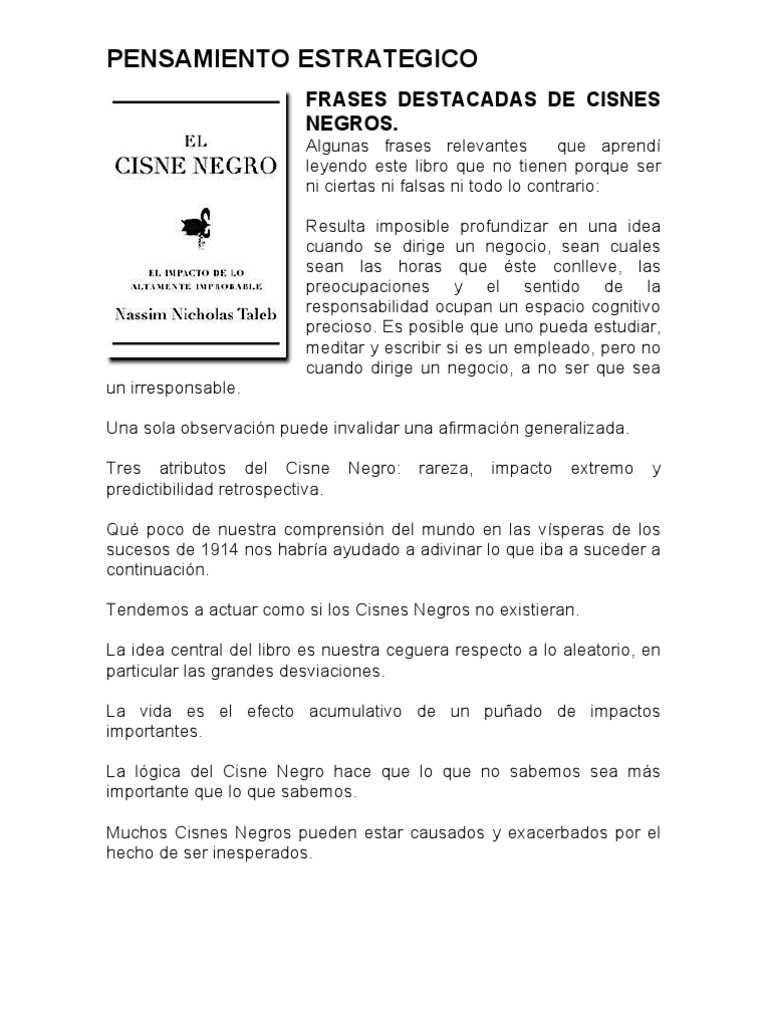 PENSAMIENTO ESTRATEGICO

EL
CISNE NEGRO

EL IMPACTO DE LO ALTAMENTE IMPROBABLE

Nassim Nicholas Taleb

FRASES DESTACADAS DE CISNES NEGROS.

Algunas frases relevantes que aprendí leyendo este libro que no tienen porque ser ni ciertas ni falsas ni todo lo contrario:

Resulta imposible profundizar en una idea cuando se dirige un negocio, sean cuales sean las horas que éste conlleve, las preocupaciones y el sentido de la responsabilidad ocupan un espacio cognitivo precioso. Es posible que uno pueda estudiar, meditar y escribir si es un empleado, pero no cuando dirige un negocio, a no ser que sea un irresponsable.

Una sola observación puede invalidar una afirmación generalizada.

Tres atributos del Cisne Negro: rareza, impacto extremo y predictibilidad retrospectiva.

Qué poco de nuestra comprensión del mundo en las vísperas de los sucesos de 1914 nos habría ayudado a adivinar lo que iba a suceder a continuación.

Tendemos a actuar como si los Cisnes Negros no existieran.

La idea central del libro es nuestra ceguera respecto a lo aleatorio, en particular las grandes desviaciones.

La vida es el efecto acumulativo de un puñado de impactos importantes.

La lógica del Cisne Negro hace que lo que no sabemos sea más importante que lo que sabemos.

Muchos Cisnes Negros pueden estar causados y exacerbados por el hecho de ser inesperados.